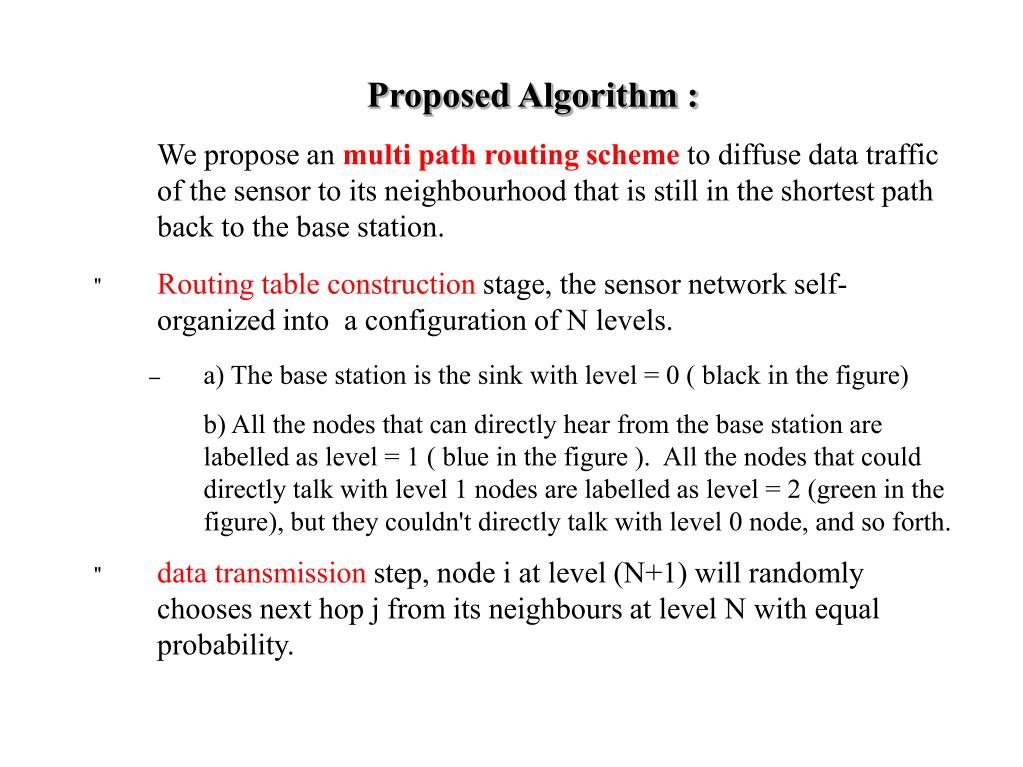 Proposed Algorithm :

We propose an multi path routing scheme to diffuse data traffic of the sensor to its neighbourhood that is still in the shortest path back to the base station.

" Routing table construction stage, the sensor network self-organized into a configuration of N levels.

– a) The base station is the sink with level = 0 ( black in the figure)

b) All the nodes that can directly hear from the base station are labelled as level = 1 ( blue in the figure ). All the nodes that could directly talk with level 1 nodes are labelled as level = 2 (green in the figure), but they couldn't directly talk with level 0 node, and so forth.

" data transmission step, node i at level (N+1) will randomly chooses next hop j from its neighbours at level N with equal probability.